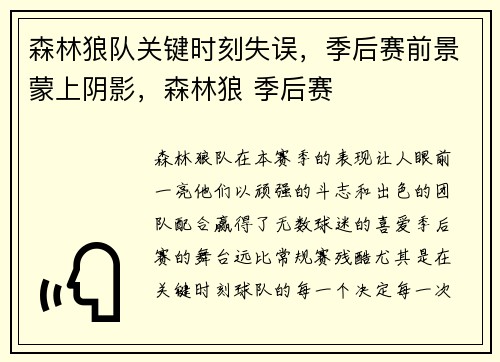 森林狼队关键时刻失误，季后赛前景蒙上阴影，森林狼 季后赛

森林狼队在本赛季的表现让人眼前一亮他们以顽强的斗志和出色的团队配合赢得了无数球迷的喜爱季后赛的舞台远比常规赛残酷尤其是在关键时刻球队的每一个决定每一次